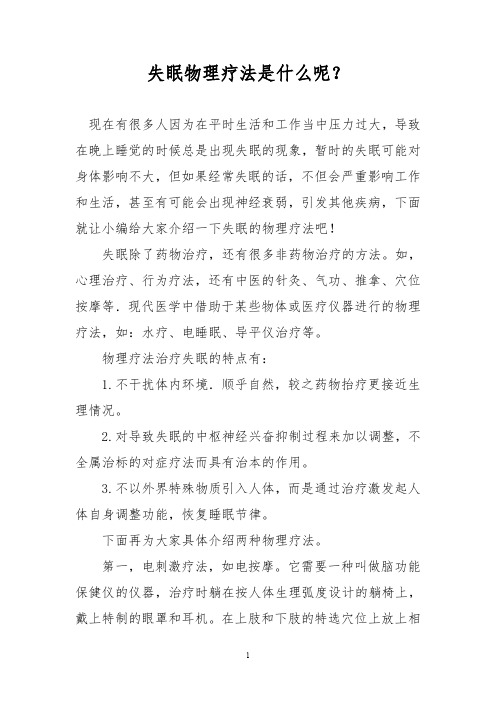 失眠物理疗法是什么呢？

现在有很多人因为在平时生活和工作当中压力过大，导致在晚上睡觉的时候总是出现失眠的现象，暂时的失眠可能对身体影响不大，但如果经常失眠的话，不但会严重影响工作和生活，甚至有可能会出现神经衰弱，引发其他疾病，下面就让小编给大家介绍一下失眠的物理疗法吧！

失眠除了药物治疗，还有很多非药物治疗的方法。如，心理治疗、行为疗法，还有中医的针灸、气功、推拿、穴位按摩等．现代医学中借助于某些物体或医疗仪器进行的物理疗法，如：水疗、电睡眠、导平仪治疗等。

物理疗法治疗失眠的特点有：

1.不干扰体内环境．顺乎自然，较之药物抬疗更接近生理情况。

2.对导致失眠的中枢神经兴奋抑制过程来加以调整，不全属治标的对症疗法而具有治本的作用。

3.不以外界特殊物质引入人体，而是通过治疗激发起人体自身调整功能，恢复睡眠节律。

下面再为大家具体介绍两种物理疗法。

第一，电刺激疗法，如电按摩。它需要一种叫做脑功能保健仪的仪器，治疗时躺在按人体生理弧度设计的躺椅上，戴上特制的眼罩和耳机。在上肢和下肢的特选穴位上放上相

1